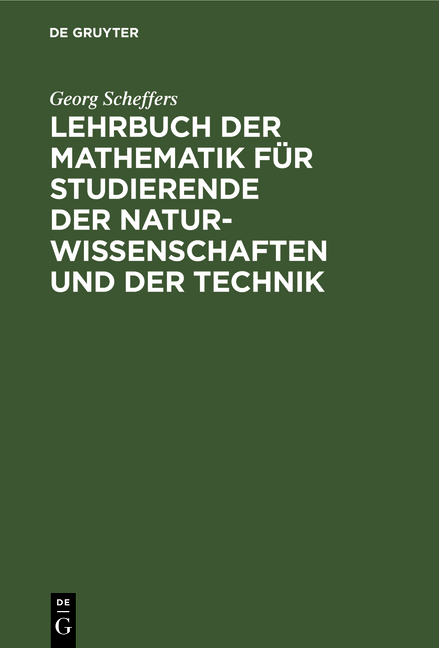 DE GRUYTER

Georg Scheffers

LEHRBUCH DER MATHEMATIK FÜR STUDIERENDE DER NATURWISSENSCHAFTEN UND DER TECHNIK

DE G